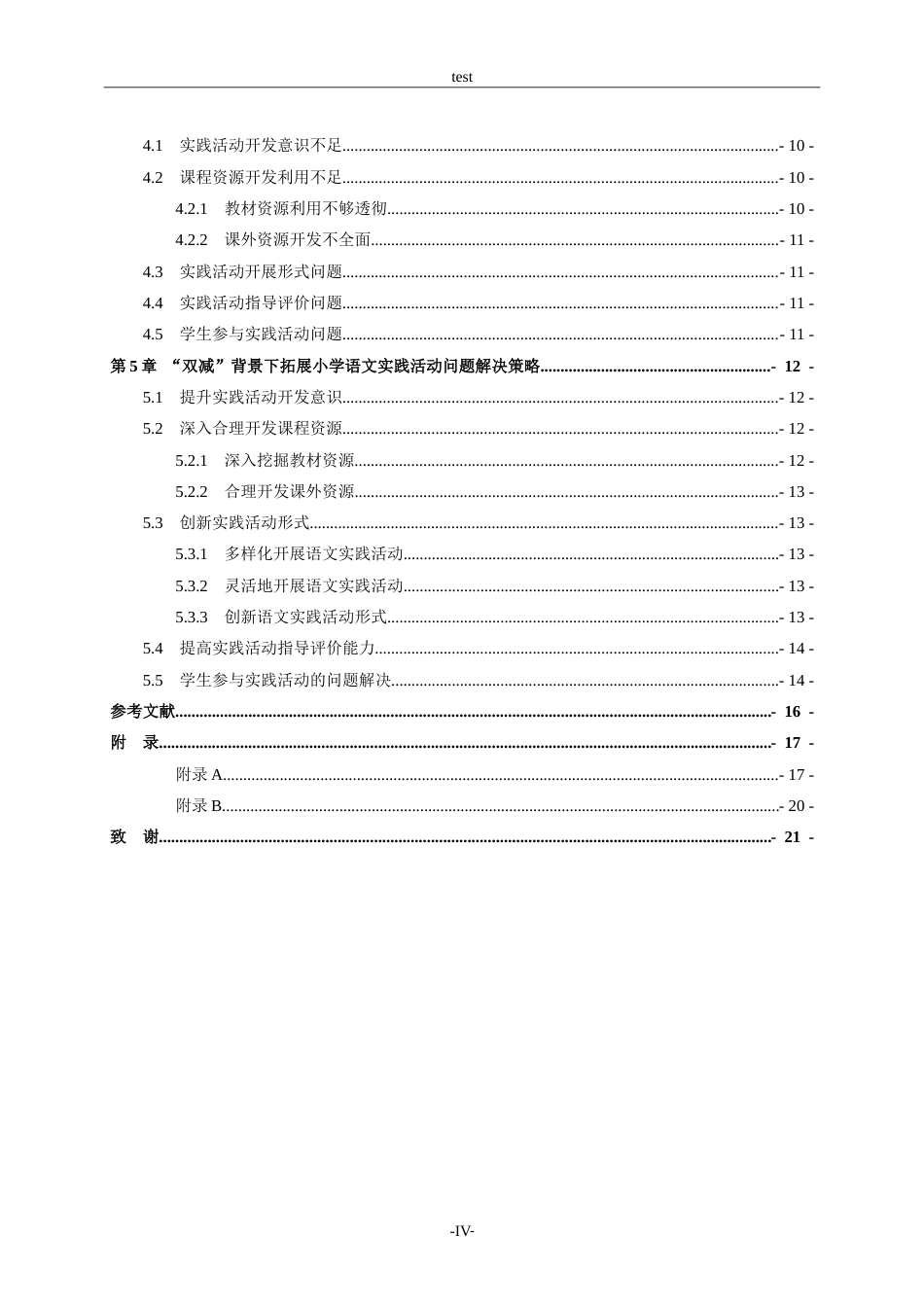 test

4.1 实践活动开发意识不足 - 10 -

4.2 课程资源开发利用不足 - 10 -

4.2.1 教材资源利用不够透彻 - 10 -

4.2.2 课外资源开发不全面 - 11 -

4.3 实践活动开展形式问题 - 11 -

4.4 实践活动指导评价问题 - 11 -

4.5 学生参与实践活动问题 - 11 -

第5章 “双减”背景下拓展小学语文实践活动问题解决策略 - 12 -

5.1 提升实践活动开发意识 - 12 -

5.2 深入合理开发课程资源 - 12 -

5.2.1 深入挖掘教材资源 - 12 -

5.2.2 合理开发课外资源 - 13 -

5.3 创新实践活动形式 - 13 -

5.3.1 多样化开展语文实践活动 - 13 -

5.3.2 灵活地开展语文实践活动 - 13 -

5.3.3 创新语文实践活动形式 - 13 -

5.4 提高实践活动指导评价能力 - 14 -

5.5 学生参与实践活动的问题解决 - 14 -

参考文献 - 16 -

附 录 - 17 -

附录A - 17 -

附录B - 20 -

致 谢 - 21 -

-IV-